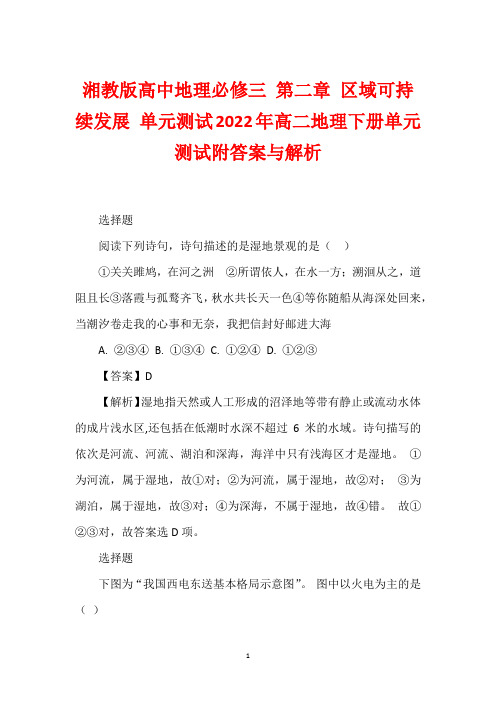 湘教版高中地理必修三 第二章 区域可持续发展 单元测试2022年高二地理下册单元测试附答案与解析

选择题

阅读下列诗句，诗句描述的是湿地景观的是（ ）

①关关雎鸠，在河之洲 ②所谓依人，在水一方；溯洄从之，道阻且长③落霞与孤鹜齐飞，秋水共长天一色④等你随船从海深处回来，当潮汐卷走我的心事和无奈，我把信封好邮进大海

A. ②③④ B. ①③④ C. ①②④ D. ①②③

【答案】D

【解析】湿地指天然或人工形成的沼泽地等带有静止或流动水体的成片浅水区,还包括在低潮时水深不超过 6 米的水域。诗句描写的依次是河流、河流、湖泊和深海，海洋中只有浅海区才是湿地。 ①为河流，属于湿地，故①对；②为河流，属于湿地，故②对； ③为湖泊，属于湿地，故③对；④为深海，不属于湿地，故④错。 故①②③对，故答案选 D 项。

选择题

下图为“我国西电东送基本格局示意图”。 图中以火电为主的是（ ）

1